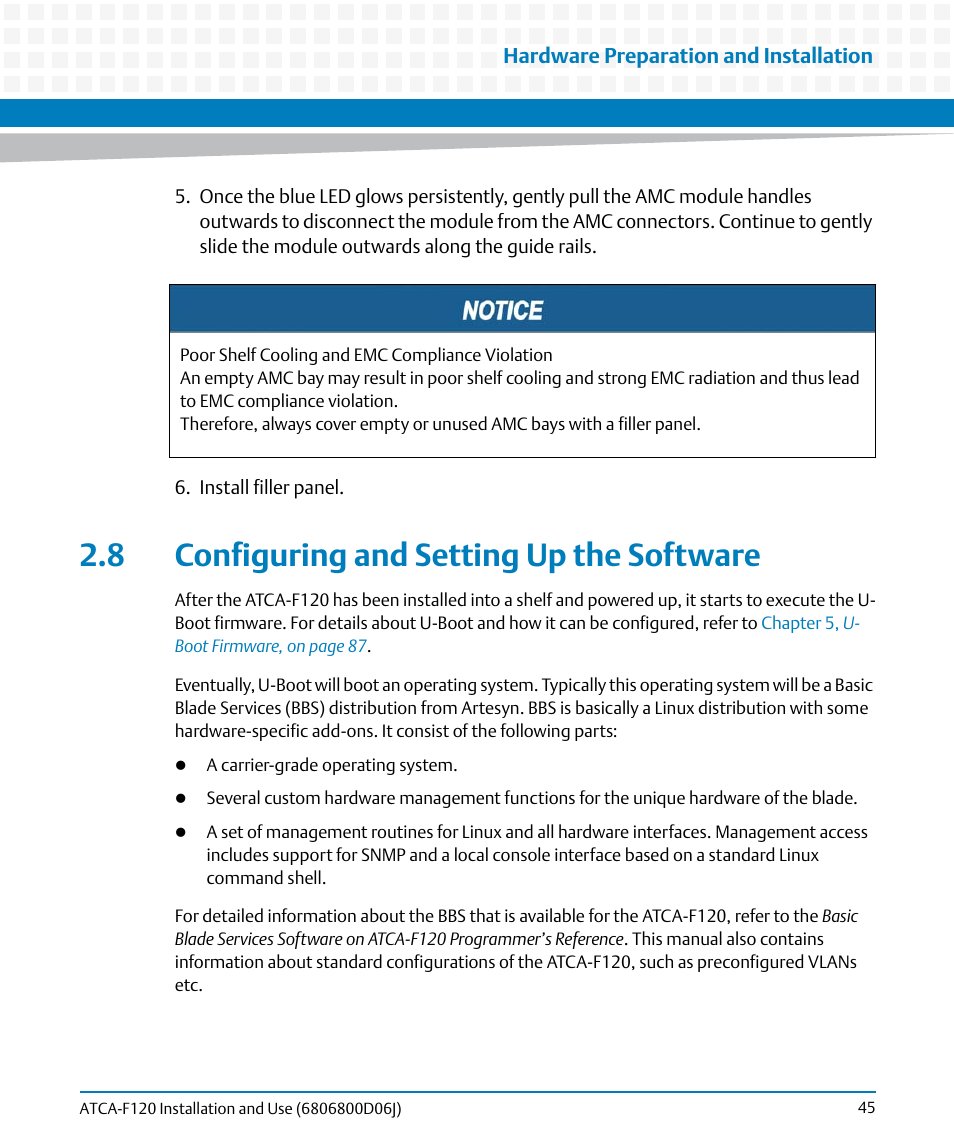 Hardware Preparation and Installation

5. Once the blue LED glows persistently, gently pull the AMC module handles outwards to disconnect the module from the AMC connectors. Continue to gently slide the module outwards along the guide rails.

NOTICE

Poor Shelf Cooling and EMC Compliance Violation
An empty AMC bay may result in poor shelf cooling and strong EMC radiation and thus lead to EMC compliance violation.
Therefore, always cover empty or unused AMC bays with a filler panel.

6. Install filler panel.

2.8 Configuring and Setting Up the Software

After the ATCA-F120 has been installed into a shelf and powered up, it starts to execute the U-Boot firmware. For details about U-Boot and how it can be configured, refer to Chapter 5, U-Boot Firmware, on page 87.

Eventually, U-Boot will boot an operating system. Typically this operating system will be a Basic Blade Services (BBS) distribution from Artesyn. BBS is basically a Linux distribution with some hardware-specific add-ons. It consist of the following parts:

- A carrier-grade operating system.
- Several custom hardware management functions for the unique hardware of the blade.
- A set of management routines for Linux and all hardware interfaces. Management access includes support for SNMP and a local console interface based on a standard Linux command shell.

For detailed information about the BBS that is available for the ATCA-F120, refer to the Basic Blade Services Software on ATCA-F120 Programmer's Reference. This manual also contains information about standard configurations of the ATCA-F120, such as preconfigured VLANs etc.

ATCA-F120 Installation and Use (6806800D06J) 45